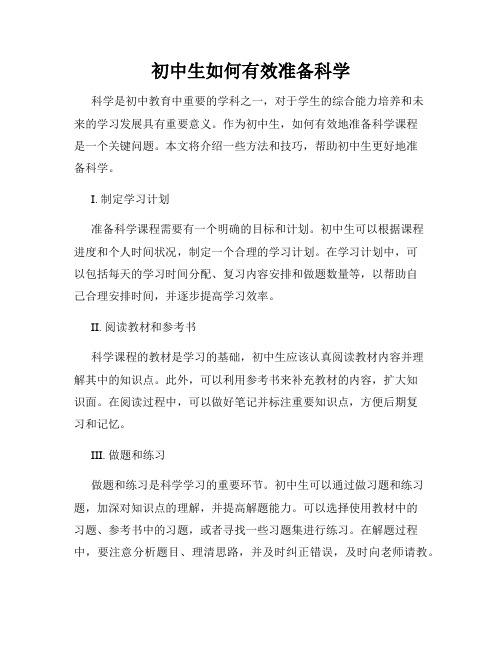 初中生如何有效准备科学

科学是初中教育中重要的学科之一，对于学生的综合能力培养和未来的学习发展具有重要意义。作为初中生，如何有效地准备科学课程是一个关键问题。本文将介绍一些方法和技巧，帮助初中生更好地准备科学。

I. 制定学习计划

准备科学课程需要有一个明确的目标和计划。初中生可以根据课程进度和个人时间状况，制定一个合理的学习计划。在学习计划中，可以包括每天的学习时间分配、复习内容安排和做题数量等，以帮助自己合理安排时间，并逐步提高学习效率。

II. 阅读教材和参考书

科学课程的教材是学习的基础，初中生应该认真阅读教材内容并理解其中的知识点。此外，可以利用参考书来补充教材的内容，扩大知识面。在阅读过程中，可以做好笔记并标注重要知识点，方便后期复习和记忆。

III. 做题和练习

做题和练习是科学学习的重要环节。初中生可以通过做习题和练习题，加深对知识点的理解，并提高解题能力。可以选择使用教材中的习题、参考书中的习题，或者寻找一些习题集进行练习。在解题过程中，要注意分析题目、理清思路，并及时纠正错误，及时向老师请教。